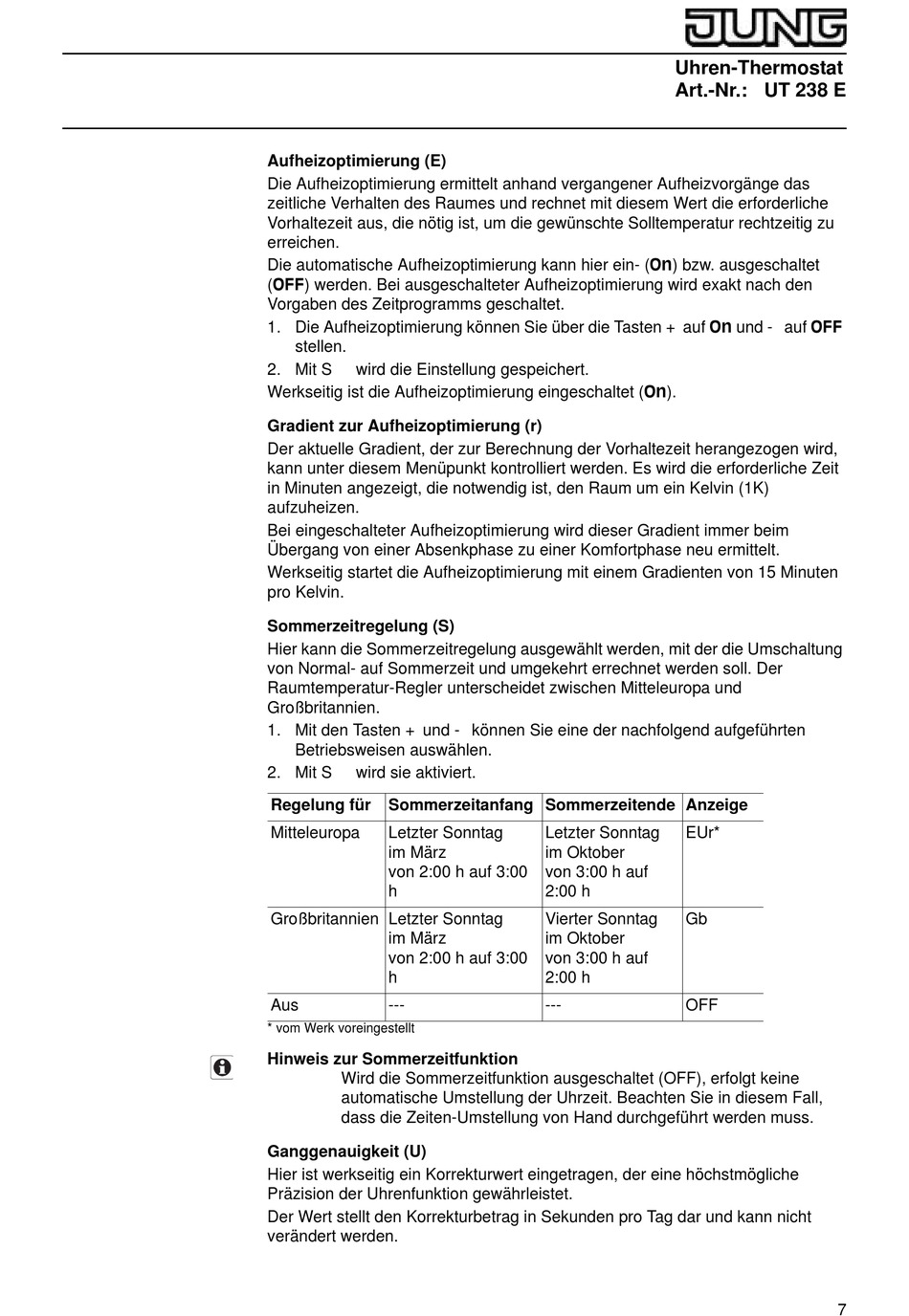 JUNG

Uhren-Thermostat
Art.-Nr.: UT 238 E

Aufheizoptimierung (E)
Die Aufheizoptimierung ermittelt anhand vergangener Aufheizvorgänge das zeitliche Verhalten des Raumes und rechnet mit diesem Wert die erforderliche Vorhaltezeit aus, die nötig ist, um die gewünschte Solltemperatur rechtzeitig zu erreichen.

Die automatische Aufheizoptimierung kann hier ein- (On) bzw. ausgeschaltet (OFF) werden. Bei ausgeschalteter Aufheizoptimierung wird exakt nach den Vorgaben des Zeitprogramms geschaltet.

1. Die Aufheizoptimierung können Sie über die Tasten + auf On und - auf OFF stellen.
2. Mit S wird die Einstellung gespeichert.

Werkseitig ist die Aufheizoptimierung eingeschaltet (On).

Gradient zur Aufheizoptimierung (r)
Der aktuelle Gradient, der zur Berechnung der Vorhaltezeit herangezogen wird, kann unter diesem Menüpunkt kontrolliert werden. Es wird die erforderliche Zeit in Minuten angezeigt, die notwendig ist, den Raum um ein Kelvin (1K) aufzuheizen.

Bei eingeschalteter Aufheizoptimierung wird dieser Gradient immer beim Übergang von einer Absenkphase zu einer Komfortphase neu ermittelt.

Werkseitig startet die Aufheizoptimierung mit einem Gradienten von 15 Minuten pro Kelvin.

Sommerzeitregelung (S)
Hier kann die Sommerzeitregelung ausgewählt werden, mit der die Umschaltung von Normal- auf Sommerzeit und umgekehrt errechnet werden soll. Der Raumtemperatur-Regler unterscheidet zwischen Mitteleuropa und Großbritannien.

1. Mit den Tasten + und - können Sie eine der nachfolgend aufgeführten Betriebsweisen auswählen.
2. Mit S wird sie aktiviert.

| Regelung für | Sommerzeitanfang | Sommerzeitende | Anzeige |
|---|---|---|---|
| Mitteleuropa | Letzter Sonntag im März von 2:00 h auf 3:00 h | Letzter Sonntag im Oktober von 3:00 h auf 2:00 h | EUr* |
| Großbritannien | Letzter Sonntag im März von 2:00 h auf 3:00 h | Vierter Sonntag im Oktober von 3:00 h auf 2:00 h | Gb |
| Aus | --- | --- | OFF |

* vom Werk voreingestellt

Hinweis zur Sommerzeitfunktion
Wird die Sommerzeitfunktion ausgeschaltet (OFF), erfolgt keine automatische Umstellung der Uhrzeit. Beachten Sie in diesem Fall, dass die Zeiten-Umstellung von Hand durchgeführt werden muss.

Ganggenauigkeit (U)
Hier ist werkseitig ein Korrekturwert eingetragen, der eine höchstmögliche Präzision der Uhrenfunktion gewährleistet.

Der Wert stellt den Korrekturbetrag in Sekunden pro Tag dar und kann nicht verändert werden.

7